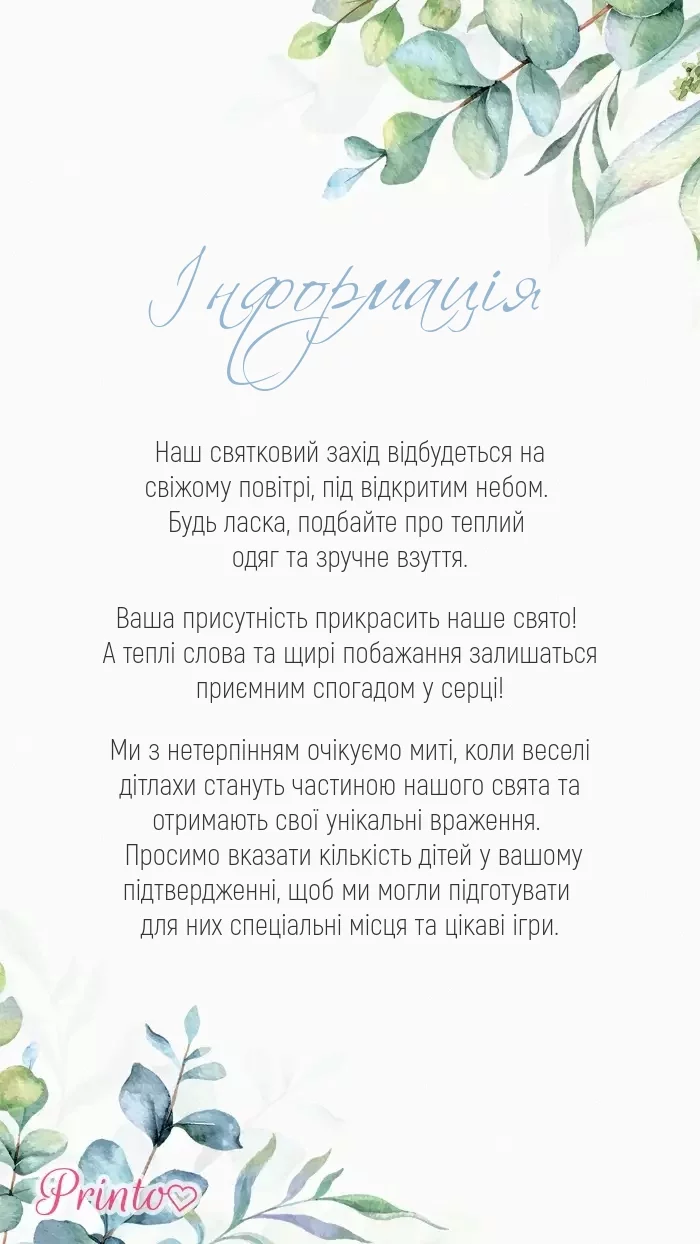 Інформація

Наш святковий захід відбудеться на свіжому повітрі, під відкритим небом. Будь ласка, подбайте про теплий одяг та зручне взуття.

Ваша присутність прикрасить наше свято! А теплі слова та щирі побажання залишаться приємним спогадом у серці!

Ми з нетерпінням очікуємо миті, коли веселі дітлахи стануть частиною нашого свята та отримають свої унікальні враження. Просимо вказати кількість дітей у вашому підтвердженні, щоб ми могли підготувати для них спеціальні місця та цікаві ігри.

Printo